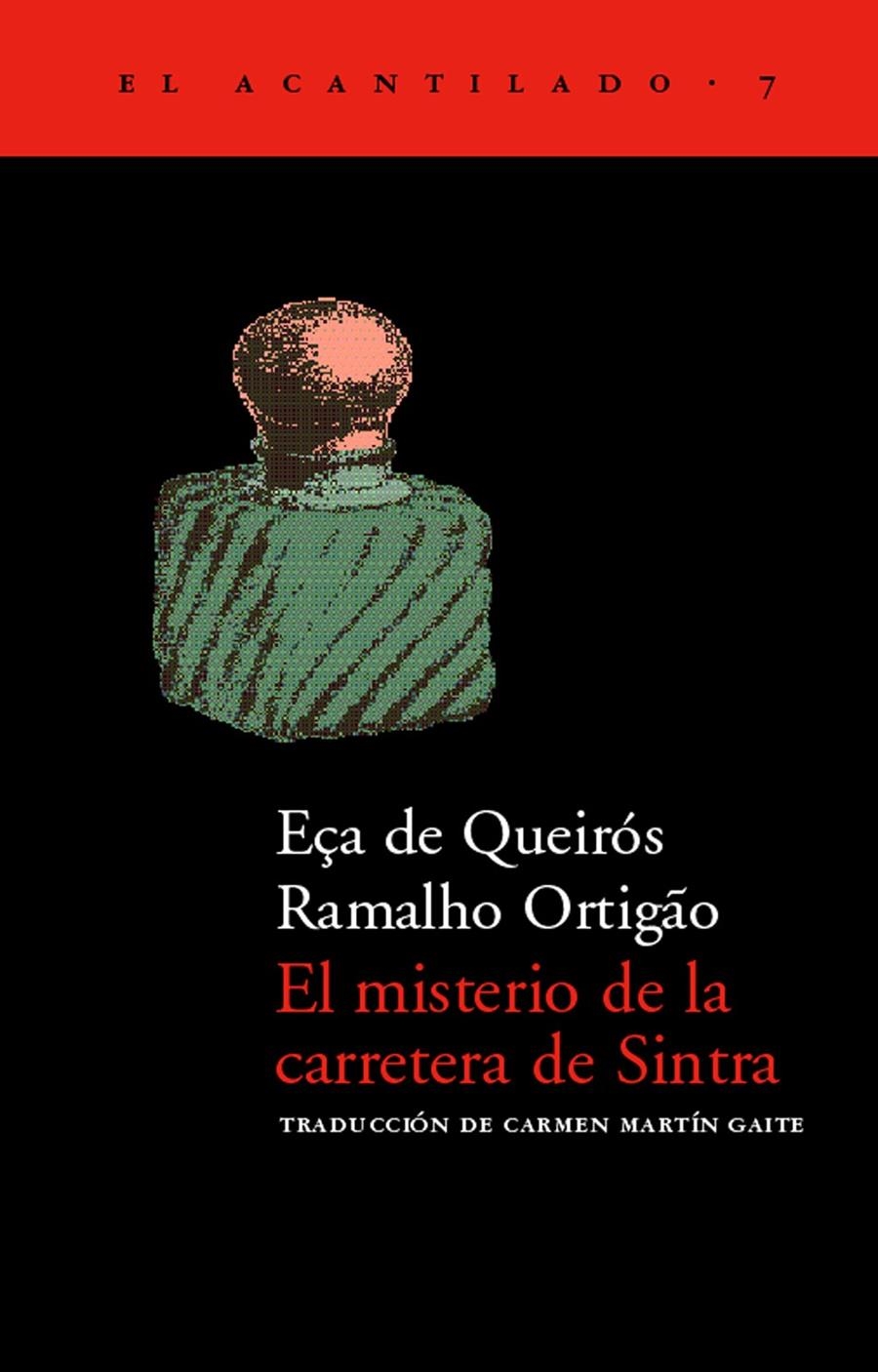 EL ACANTILADO · 7

Eça de Queirós
Ramalho Ortigão
El misterio de la carretera de Sintra

TRADUCCIÓN DE CARMEN MARTÍN GAITE